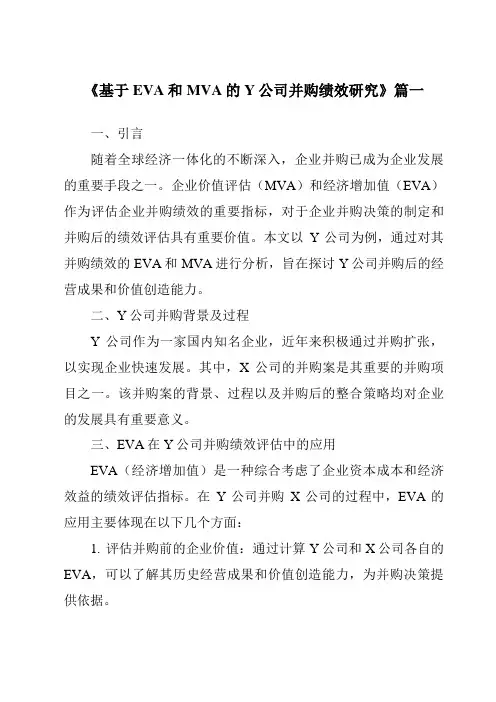 《基于 EVA 和 MVA 的 Y 公司并购绩效研究》篇一

一、引言

随着全球经济一体化的不断深入，企业并购已成为企业发展的重要手段之一。企业价值评估（MVA）和经济增加值（EVA）作为评估企业并购绩效的重要指标，对于企业并购决策的制定和并购后的绩效评估具有重要价值。本文以 Y 公司为例，通过对其并购绩效的 EVA 和 MVA 进行分析，旨在探讨 Y 公司并购后的经营成果和价值创造能力。

二、Y 公司并购背景及过程

Y 公司作为一家国内知名企业，近年来积极通过并购扩张，以实现企业快速发展。其中，X 公司的并购案是其重要的并购项目之一。该并购案的背景、过程以及并购后的整合策略均对企业的发展具有重要意义。

三、EVA 在 Y 公司并购绩效评估中的应用

EVA（经济增加值）是一种综合考虑了企业资本成本和经济效益的绩效评估指标。在 Y 公司并购 X 公司的过程中，EVA 的应用主要体现在以下几个方面：

1. 评估并购前的企业价值：通过计算 Y 公司和 X 公司各自的 EVA，可以了解其历史经营成果和价值创造能力，为并购决策提供依据。